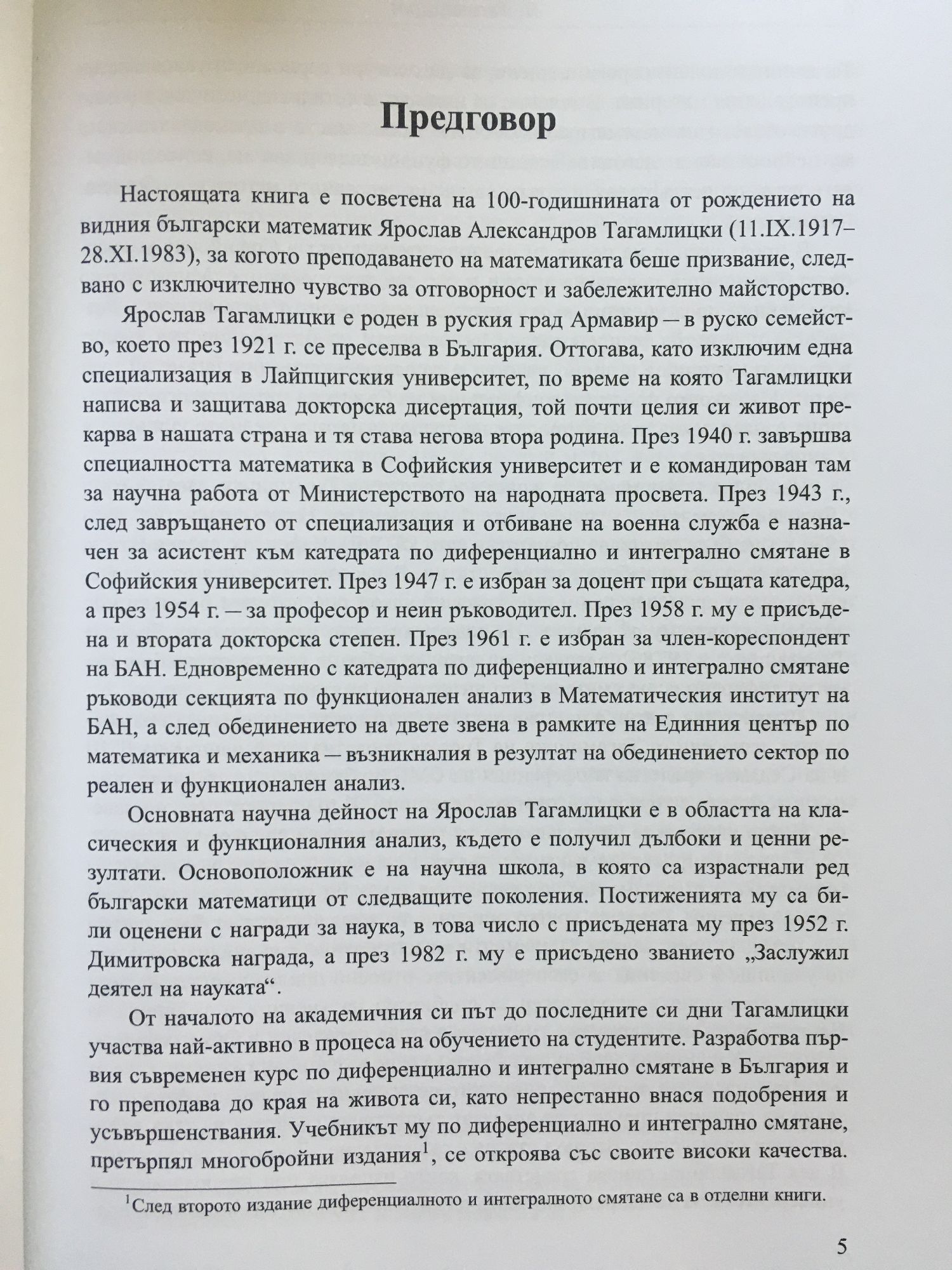 Предговор

Настоящата книга е посветена на 100-годишнината от рождението на видния български математик Ярослав Александров Тагамлицки (11.IX.1917–28.XI.1983), за когото преподаването на математиката беше призвание, следвано с изключително чувство за отговорност и забележително майсторство.

Ярослав Тагамлицки е роден в руския град Армавир – в руско семейство, което през 1921 г. се преселва в България. Оттогава, като изключим една специализация в Лайпцигския университет, по време на която Тагамлицки написва и защитава докторска дисертация, той почти целия си живот прекарва в нашата страна и тя става негова втора родина. През 1940 г. завършва специалността математика в Софийския университет и е командирован там за научна работа от Министерството на народната просвета. През 1943 г., след завръщането от специализация и отбиване на военна служба е назначен за асистент към катедрата по диференциално и интегрално смятане в Софийския университет. През 1947 г. е избран за доцент при същата катедра, а през 1954 г. – за професор и неин ръководител. През 1958 г. му е присъдена и втората докторска степен. През 1961 г. е избран за член-кореспондент на БАН. Едновременно с катедрата по диференциално и интегрално смятане ръководи секцията по функционален анализ в Математическия институт на БАН, а след обединението на двете звена в рамките на Единния център по математика и механика – възникналия в резултат на обединението сектор по реален и функционален анализ.

Основната научна дейност на Ярослав Тагамлицки е в областта на класическия и функционалния анализ, където е получил дълбоки и ценни резултати. Основоположник е на научна школа, в която са израстнали ред български математици от следващите поколения. Постиженията му са били оценени с награди за наука, в това число с присъдената му през 1952 г. Димитровска награда, а през 1982 г. му е присъдено званието „Заслужил деятел на науката“.

От началото на академичния си път до последните си дни Тагамлицки участва най-активно в процеса на обучението на студентите. Разработва първия съвременен курс по диференциално и интегрално смятане в България и го преподава до края на живота си, като непрестанно внася подобрения и усъвършенствания. Учебникът му по диференциално и интегрално смятане, претърпял многобройни издания$^1$, се откроява със своите високи качества.

$^1$След второто издание диференциалното и интегралното смятане са в отделни книги.

5